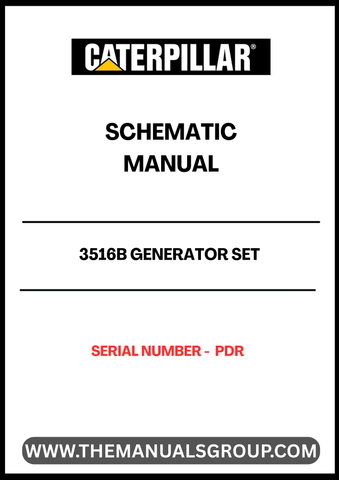 CATERPILLAR®

SCHEMATIC MANUAL

3516B GENERATOR SET

SERIAL NUMBER - PDR

WWW.THEMANUALSGROUP.COM